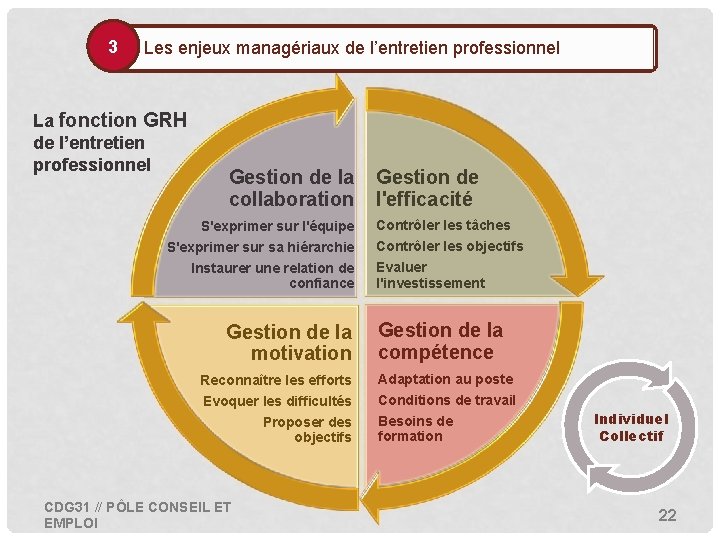 3

Les enjeux managériaux de l'entretien professionnel

La fonction GRH de l'entretien professionnel

Gestion de la collaboration

S'exprimer sur l'équipe

S'exprimer sur sa hiérarchie

Instaurer une relation de confiance

Gestion de l'efficacité

Contrôler les tâches

Contrôler les objectifs

Evaluer l'investissement

Gestion de la motivation

Reconnaître les efforts

Evoquer les difficultés

Proposer des objectifs

Gestion de la compétence

Adaptation au poste

Conditions de travail

Besoins de formation

Individuel
Collectif

CDG31 // PÔLE CONSEIL ET EMPLOI

22